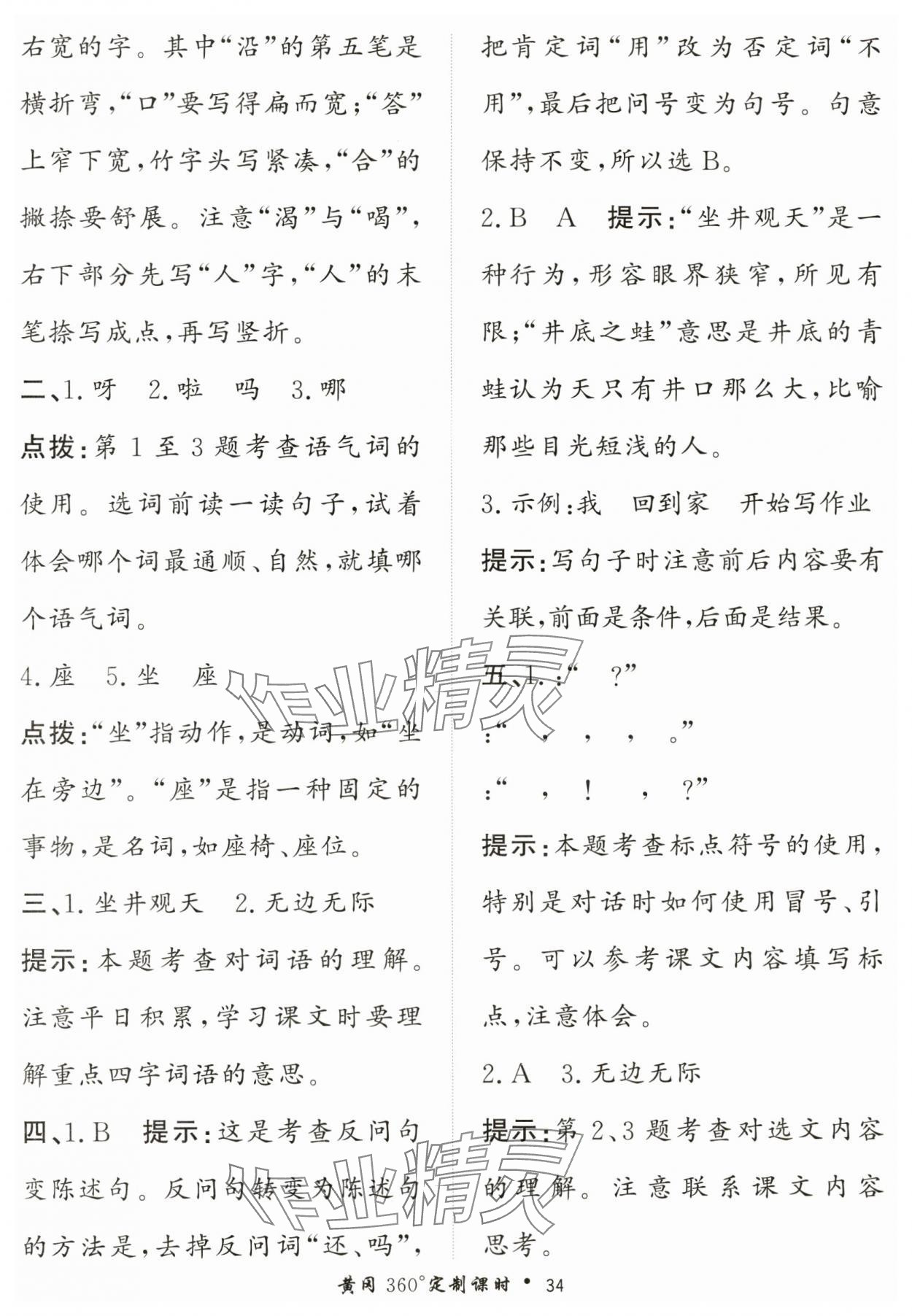 右宽的字。其中“沿”的第五笔是横折弯，“口”要写得扁而宽；“答”上窄下宽，竹字头写紧凑，“合”的撇捺要舒展。注意“渴”与“喝”，右下部分先写“人”字，“人”的末笔捺写成点，再写竖折。

二、1. 呀　2. 啦　吗　3. 哪

点拨：第 1 至 3 题考查语气词的使用。选词前读一读句子，试着体会哪个词最通顺、自然，就填哪个语气词。

4. 座　5. 坐　座

点拨：“坐”指动作，是动词，如“坐在旁边”。“座”是指一种固定的事物，是名词，如座椅、座位。

三、1. 坐井观天　2. 无边无际

提示：本题考查对词语的理解。注意平日积累，学习课文时要理解重点四字词语的意思。

四、1. B　提示：这是考查反问句变陈述句。反问句转变为陈述句的方法是，去掉反问词“还、吗”，把肯定词“用”改为否定词“不用”，最后把问号变为句号。句意保持不变，所以选 B。

2. B　A　提示：“坐井观天”是一种行为，形容眼界狭窄，所见有限；“井底之蛙”意思是井底的青蛙认为天只有井口那么大，比喻那些目光短浅的人。

3. 示例：我　回到家　开始写作业

提示：写句子时注意前后内容要有关联，前面是条件，后面是结果。

五、1. ：“　？”

：“　，　，　，　。”

：“　，　！　，　？”

提示：本题考查标点符号的使用，特别是对话时如何使用冒号、引号。可以参考课文内容填写标点，注意体会。

2. A　3. 无边无际

提示：第 2、3 题考查对选文内容的理解。注意联系课文内容思考。

作业精灵

作业精灵

黄冈 360°定制课时 • 34